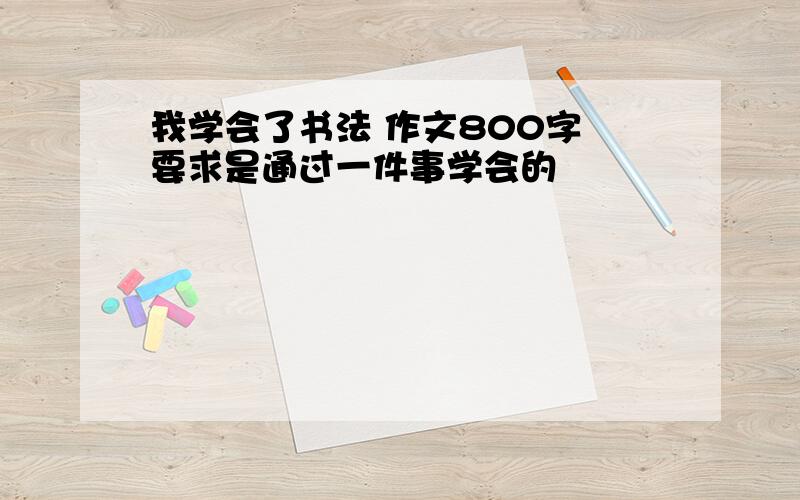 我学会了书法 作文800字
要求是通过一件事学会的